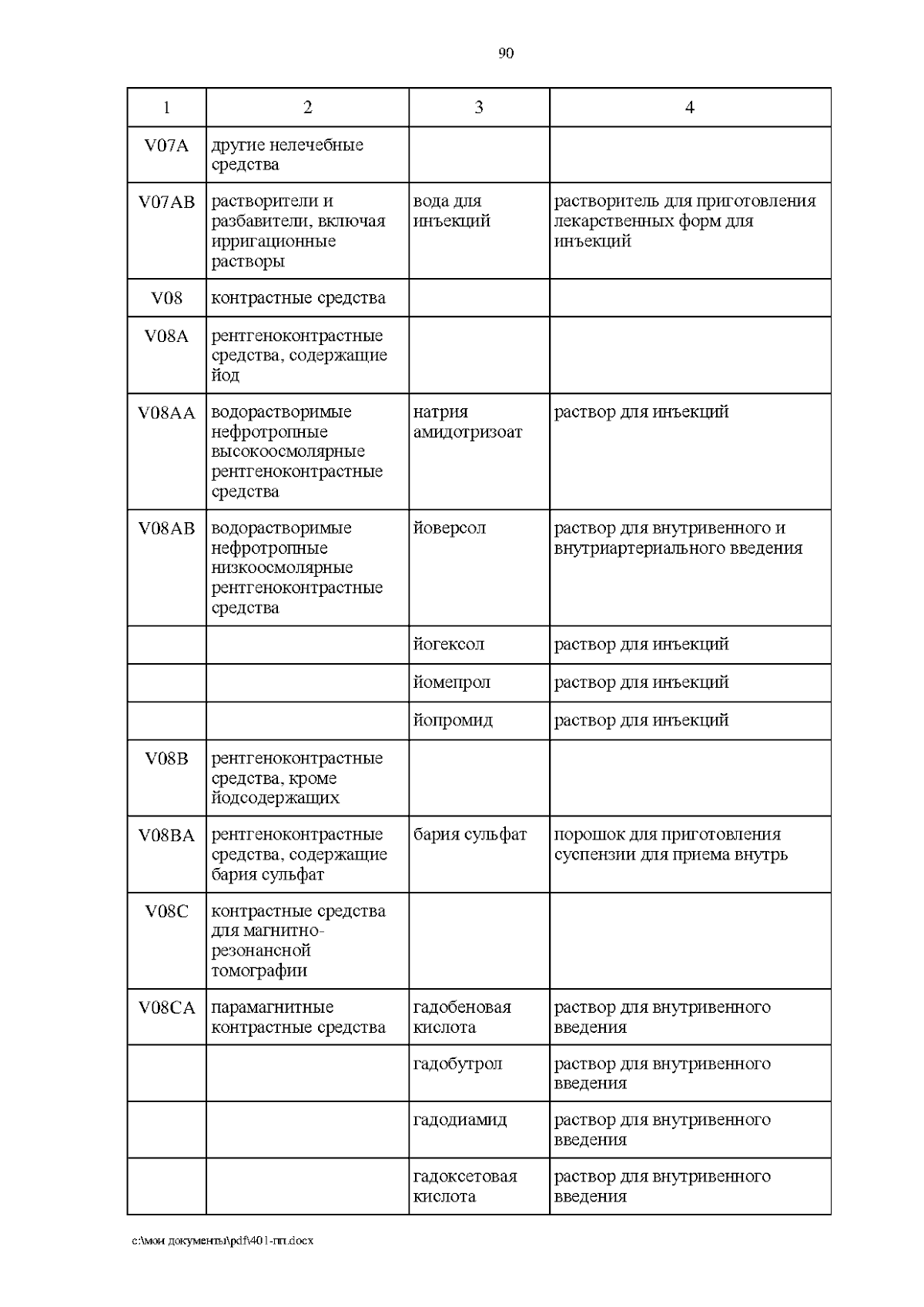 90

| 1 | 2 | 3 | 4 |
|---|---|---|---|
| V07A | другие нелечебные средства | | |
| V07AB | растворители и разбавители, включая ирригационные растворы | вода для инъекций | растворитель для приготовления лекарственных форм для инъекций |
| V08 | контрастные средства | | |
| V08A | рентгеноконтрастные средства, содержащие йод | | |
| V08AA | водорастворимые нефротропные высокоосмолярные рентгеноконтрастные средства | натрия амидотризоат | раствор для инъекций |
| V08AB | водорастворимые нефротропные низкоосмолярные рентгеноконтрастные средства | йоверсол | раствор для внутривенного и внутриартериального введения |
| | | йогексол | раствор для инъекций |
| | | йомепрол | раствор для инъекций |
| | | йопромид | раствор для инъекций |
| V08B | рентгеноконтрастные средства, кроме йодсодержащих | | |
| V08BA | рентгеноконтрастные средства, содержащие бария сульфат | бария сульфат | порошок для приготовления суспензии для приема внутрь |
| V08C | контрастные средства для магнитно-резонансной томографии | | |
| V08CA | парамагнитные контрастные средства | гадобеновая кислота | раствор для внутривенного введения |
| | | гадобутрол | раствор для внутривенного введения |
| | | гадодиамид | раствор для внутривенного введения |
| | | гадоксетовая кислота | раствор для внутривенного введения |

c:\мои документы\pdf\401-пп.docx